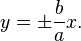 $y = \pm\frac{b}{a}x.$